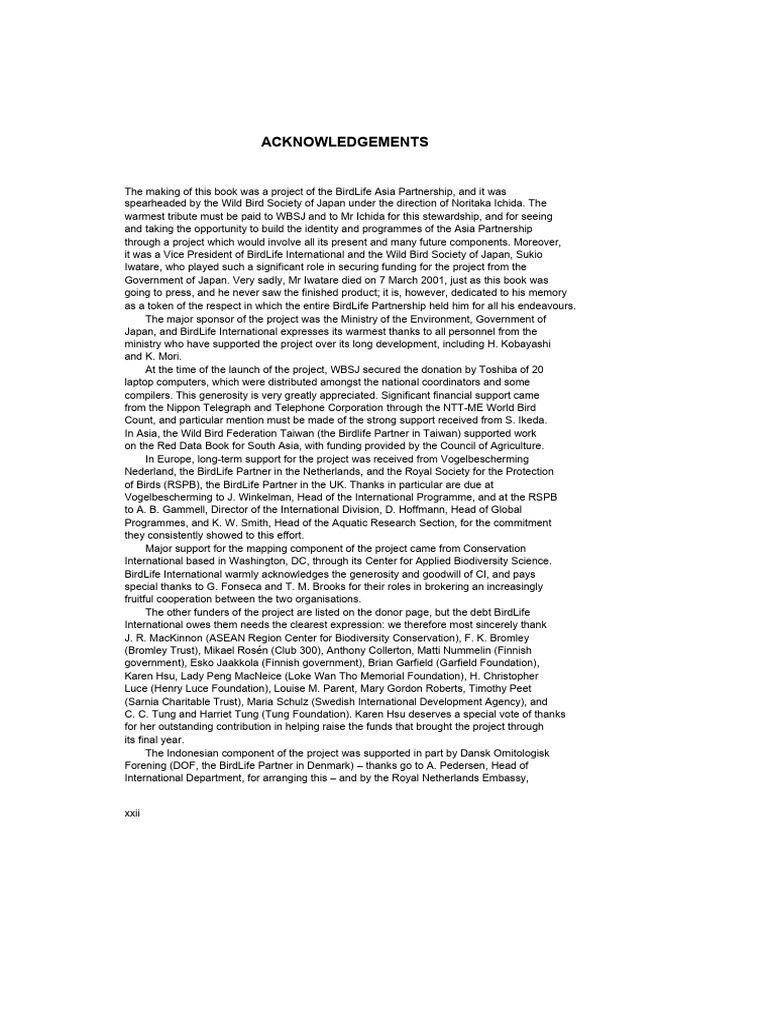 ACKNOWLEDGEMENTS

The making of this book was a project of the BirdLife Asia Partnership, and it was spearheaded by the Wild Bird Society of Japan under the direction of Noritaka Ichida. The warmest tribute must be paid to WBSJ and to Mr Ichida for this stewardship, and for seeing and taking the opportunity to build the identity and programmes of the Asia Partnership through a project which would involve all its present and many future components. Moreover, it was a Vice President of BirdLife International and the Wild Bird Society of Japan, Sukio Iwatare, who played such a significant role in securing funding for the project from the Government of Japan. Very sadly, Mr Iwatare died on 7 March 2001, just as this book was going to press, and he never saw the finished product; it is, however, dedicated to his memory as a token of the respect in which the entire BirdLife Partnership held him for all his endeavours.

The major sponsor of the project was the Ministry of the Environment, Government of Japan, and BirdLife International expresses its warmest thanks to all personnel from the ministry who have supported the project over its long development, including H. Kobayashi and K. Mori.

At the time of the launch of the project, WBSJ secured the donation by Toshiba of 20 laptop computers, which were distributed amongst the national coordinators and some compilers. This generosity is very greatly appreciated. Significant financial support came from the Nippon Telegraph and Telephone Corporation through the NTT-ME World Bird Count, and particular mention must be made of the strong support received from S. Ikeda. In Asia, the Wild Bird Federation Taiwan (the Birdlife Partner in Taiwan) supported work on the Red Data Book for South Asia, with funding provided by the Council of Agriculture.

In Europe, long-term support for the project was received from Vogelbescherming Nederland, the BirdLife Partner in the Netherlands, and the Royal Society for the Protection of Birds (RSPB), the BirdLife Partner in the UK. Thanks in particular are due at Vogelbescherming to J. Winkelman, Head of the International Programme, and at the RSPB to A. B. Gammell, Director of the International Division, D. Hoffmann, Head of Global Programmes, and K. W. Smith, Head of the Aquatic Research Section, for the commitment they consistently showed to this effort.

Major support for the mapping component of the project came from Conservation International based in Washington, DC, through its Center for Applied Biodiversity Science. BirdLife International warmly acknowledges the generosity and goodwill of CI, and pays special thanks to G. Fonseca and T. M. Brooks for their roles in brokering an increasingly fruitful cooperation between the two organisations.

The other funders of the project are listed on the donor page, but the debt BirdLife International owes them needs the clearest expression: we therefore most sincerely thank J. R. MacKinnon (ASEAN Region Center for Biodiversity Conservation), F. K. Bromley (Bromley Trust), Mikael Rosén (Club 300), Anthony Collerton, Matti Nummelin (Finnish government), Esko Jaakkola (Finnish government), Brian Garfield (Garfield Foundation), Karen Hsu, Lady Peng MacNeice (Loke Wan Tho Memorial Foundation), H. Christopher Luce (Henry Luce Foundation), Louise M. Parent, Mary Gordon Roberts, Timothy Peet (Sarnia Charitable Trust), Maria Schulz (Swedish International Development Agency), and C. C. Tung and Harriet Tung (Tung Foundation). Karen Hsu deserves a special vote of thanks for her outstanding contribution in helping raise the funds that brought the project through its final year.

The Indonesian component of the project was supported in part by Dansk Ornitologisk Forening (DOF, the BirdLife Partner in Denmark) – thanks go to A. Pedersen, Head of International Department, for arranging this – and by the Royal Netherlands Embassy,

xxii